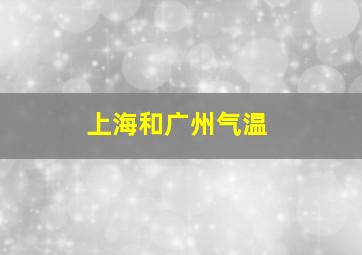 上海和广州气温